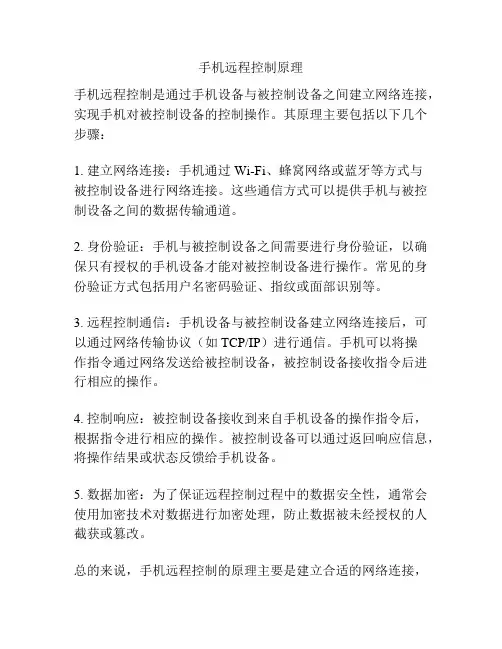 手机远程控制原理

手机远程控制是通过手机设备与被控制设备之间建立网络连接，实现手机对被控制设备的控制操作。其原理主要包括以下几个步骤：

1. 建立网络连接：手机通过 Wi-Fi、蜂窝网络或蓝牙等方式与被控制设备进行网络连接。这些通信方式可以提供手机与被控制设备之间的数据传输通道。

2. 身份验证：手机与被控制设备之间需要进行身份验证，以确保只有授权的手机设备才能对被控制设备进行操作。常见的身份验证方式包括用户名密码验证、指纹或面部识别等。

3. 远程控制通信：手机设备与被控制设备建立网络连接后，可以通过网络传输协议（如 TCP/IP）进行通信。手机可以将操作指令通过网络发送给被控制设备，被控制设备接收指令后进行相应的操作。

4. 控制响应：被控制设备接收到来自手机设备的操作指令后，根据指令进行相应的操作。被控制设备可以通过返回响应信息，将操作结果或状态反馈给手机设备。

5. 数据加密：为了保证远程控制过程中的数据安全性，通常会使用加密技术对数据进行加密处理，防止数据被未经授权的人截获或篡改。

总的来说，手机远程控制的原理主要是建立合适的网络连接，